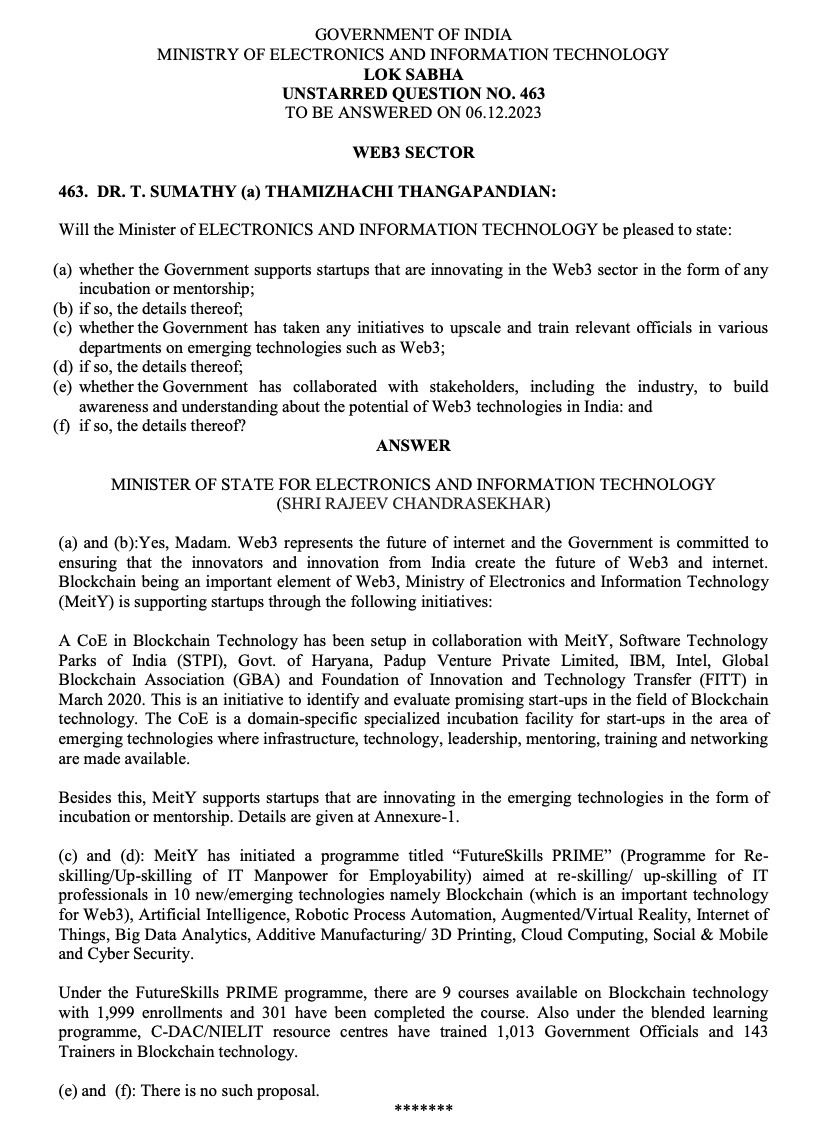 GOVERNMENT OF INDIA
MINISTRY OF ELECTRONICS AND INFORMATION TECHNOLOGY
LOK SABHA
UNSTARRED QUESTION NO. 463
TO BE ANSWERED ON 06.12.2023

WEB3 SECTOR

463. DR. T. SUMATHY (a) THAMIZHACHI THANGAPANDIAN:

Will the Minister of ELECTRONICS AND INFORMATION TECHNOLOGY be pleased to state:

(a) whether the Government supports startups that are innovating in the Web3 sector in the form of any incubation or mentorship;
(b) if so, the details thereof;
(c) whether the Government has taken any initiatives to upscale and train relevant officials in various departments on emerging technologies such as Web3;
(d) if so, the details thereof;
(e) whether the Government has collaborated with stakeholders, including the industry, to build awareness and understanding about the potential of Web3 technologies in India: and
(f) if so, the details thereof?

ANSWER

MINISTER OF STATE FOR ELECTRONICS AND INFORMATION TECHNOLOGY
(SHRI RAJEEV CHANDRASEKHAR)

(a) and (b):Yes, Madam. Web3 represents the future of internet and the Government is committed to ensuring that the innovators and innovation from India create the future of Web3 and internet. Blockchain being an important element of Web3, Ministry of Electronics and Information Technology (MeitY) is supporting startups through the following initiatives:

A CoE in Blockchain Technology has been setup in collaboration with MeitY, Software Technology Parks of India (STPI), Govt. of Haryana, Padup Venture Private Limited, IBM, Intel, Global Blockchain Association (GBA) and Foundation of Innovation and Technology Transfer (FITT) in March 2020. This is an initiative to identify and evaluate promising start-ups in the field of Blockchain technology. The CoE is a domain-specific specialized incubation facility for start-ups in the area of emerging technologies where infrastructure, technology, leadership, mentoring, training and networking are made available.

Besides this, MeitY supports startups that are innovating in the emerging technologies in the form of incubation or mentorship. Details are given at Annexure-1.

(c) and (d): MeitY has initiated a programme titled “FutureSkills PRIME” (Programme for Re-skilling/Up-skilling of IT Manpower for Employability) aimed at re-skilling/ up-skilling of IT professionals in 10 new/emerging technologies namely Blockchain (which is an important technology for Web3), Artificial Intelligence, Robotic Process Automation, Augmented/Virtual Reality, Internet of Things, Big Data Analytics, Additive Manufacturing/ 3D Printing, Cloud Computing, Social & Mobile and Cyber Security.

Under the FutureSkills PRIME programme, there are 9 courses available on Blockchain technology with 1,999 enrollments and 301 have been completed the course. Also under the blended learning programme, C-DAC/NIELIT resource centres have trained 1,013 Government Officials and 143 Trainers in Blockchain technology.

(e) and (f): There is no such proposal.

*******